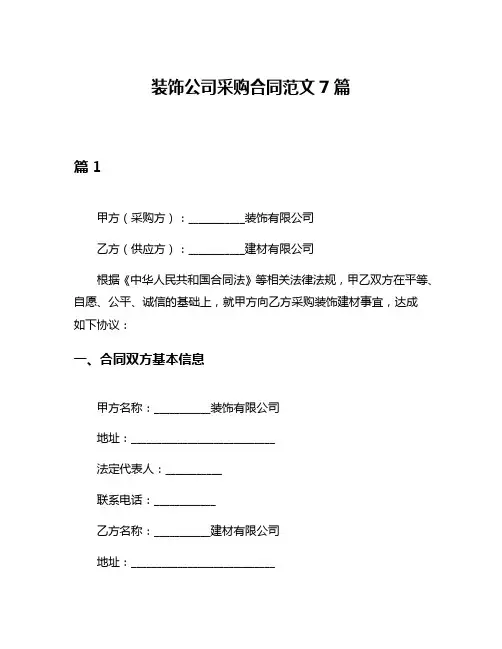 装饰公司采购合同范文 7 篇

篇 1

甲方（采购方）：__________装饰有限公司

乙方（供应方）：__________建材有限公司

根据《中华人民共和国合同法》等相关法律法规，甲乙双方在平等、自愿、公平、诚信的基础上，就甲方向乙方采购装饰建材事宜，达成如下协议：

一、合同双方基本信息

甲方名称：__________装饰有限公司

地址：__________________________

法定代表人：__________

联系电话：___________

乙方名称：__________建材有限公司

地址：__________________________